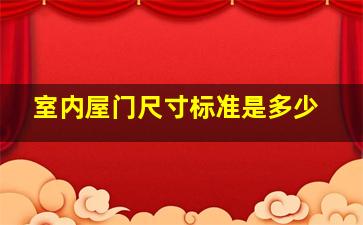 室内屋门尺寸标准是多少